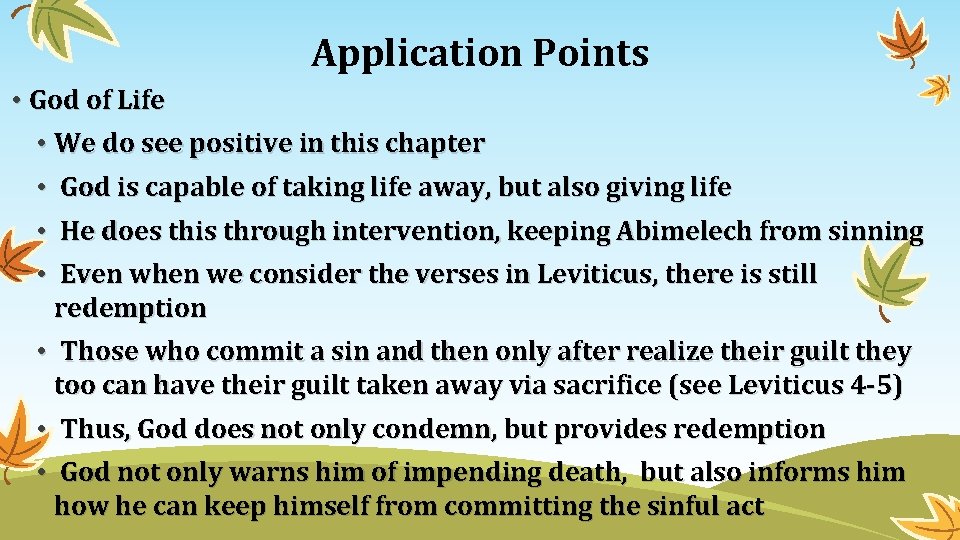 Application Points

• God of Life

• We do see positive in this chapter

• God is capable of taking life away, but also giving life

• He does this through intervention, keeping Abimelech from sinning

• Even when we consider the verses in Leviticus, there is still redemption

• Those who commit a sin and then only after realize their guilt they too can have their guilt taken away via sacrifice (see Leviticus 4-5)

• Thus, God does not only condemn, but provides redemption

• God not only warns him of impending death, but also informs him how he can keep himself from committing the sinful act